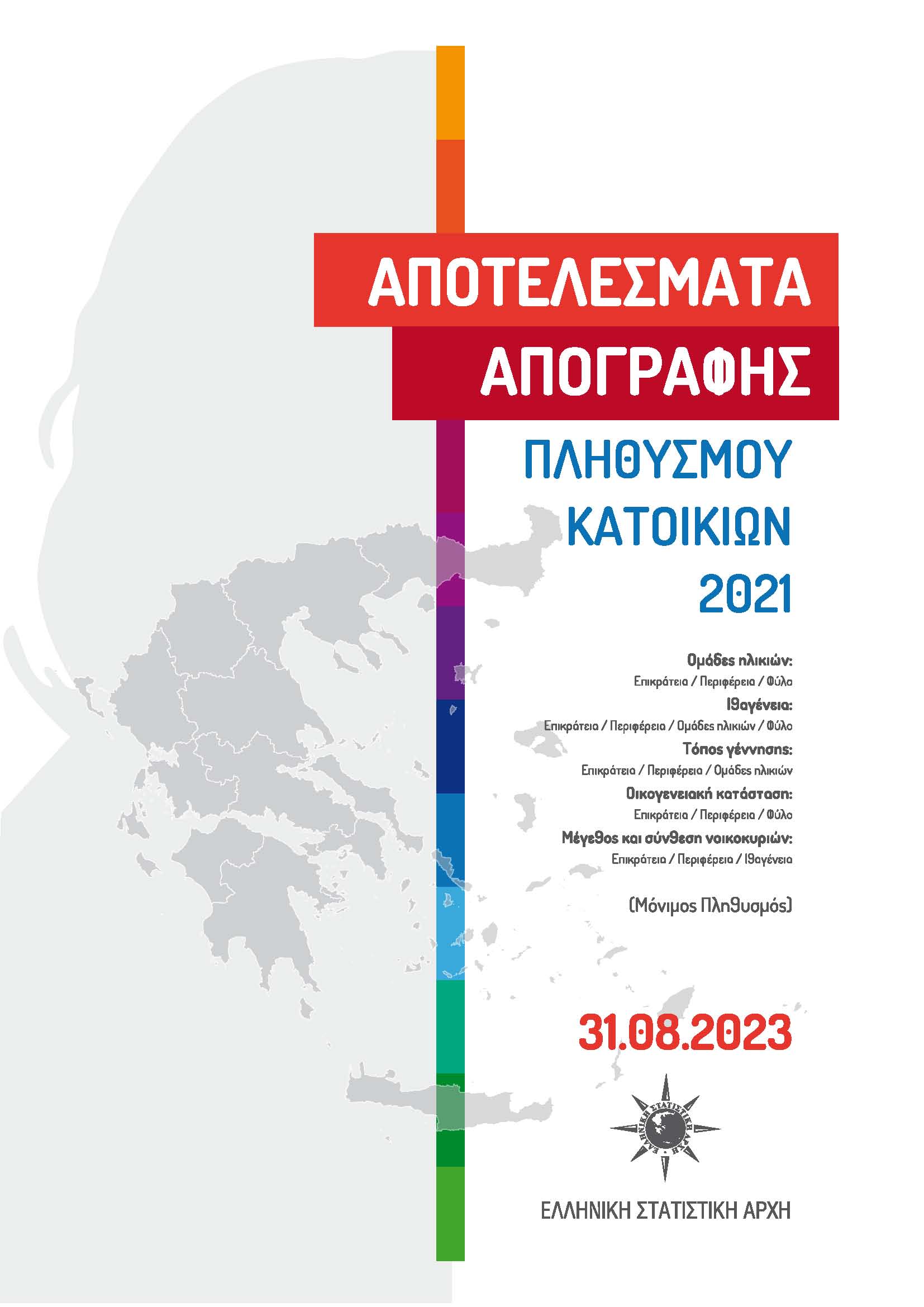 ΑΠΟΤΕΛΕΣΜΑΤΑ
ΑΠΟΓΡΑΦΗΣ

ΠΛΗΘΥΣΜΟΥ
ΚΑΤΟΙΚΙΩΝ
2021

Ομάδες ηλικιών:
Επικράτεια / Περιφέρεια / Φύλο
Ιθαγένεια:
Επικράτεια / Περιφέρεια / Ομάδες ηλικιών / Φύλο
Τόπος γέννησης:
Επικράτεια / Περιφέρεια / Ομάδες ηλικιών
Οικογενειακή κατάσταση:
Επικράτεια / Περιφέρεια / Φύλο
Μέγεθος και σύνθεση νοικοκυριών:
Επικράτεια / Περιφέρεια / Ιθαγένεια

(Μόνιμος Πληθυσμός)

31.08.2023

ΕΛΛΗΝΙΚΗ ΣΤΑΤΙΣΤΙΚΗ ΑΡΧΗ

ΕΛΛΗΝΙΚΗ ΣΤΑΤΙΣΤΙΚΗ ΑΡΧΗ